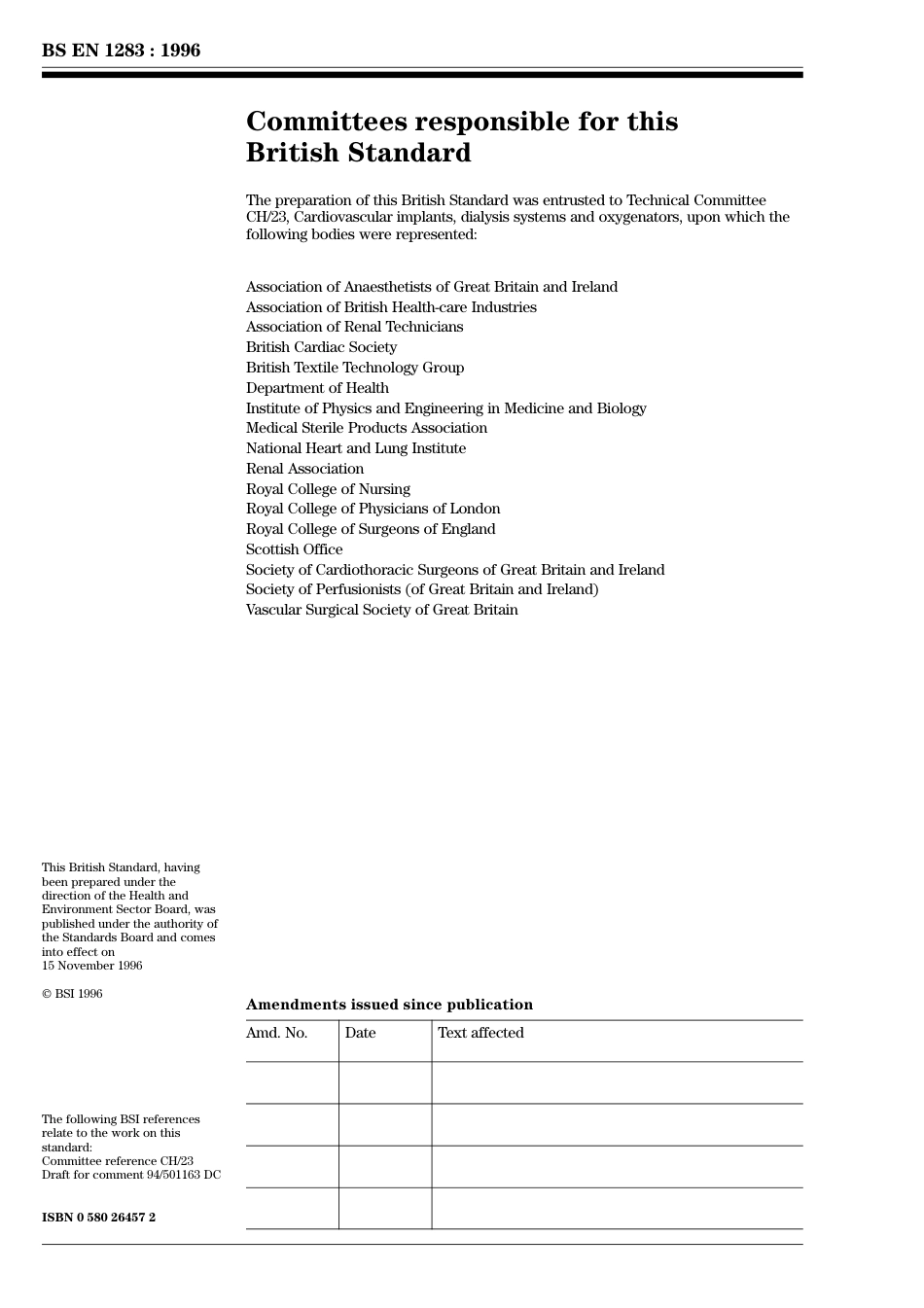 BS EN 1283 : 1996

Committees responsible for this British Standard

The preparation of this British Standard was entrusted to Technical Committee CH/23, Cardiovascular implants, dialysis systems and oxygenators, upon which the following bodies were represented:

Association of Anaesthetists of Great Britain and Ireland
Association of British Health-care Industries
Association of Renal Technicians
British Cardiac Society
British Textile Technology Group
Department of Health
Institute of Physics and Engineering in Medicine and Biology
Medical Sterile Products Association
National Heart and Lung Institute
Renal Association
Royal College of Nursing
Royal College of Physicians of London
Royal College of Surgeons of England
Scottish Office
Society of Cardiothoracic Surgeons of Great Britain and Ireland
Society of Perfusionists (of Great Britain and Ireland)
Vascular Surgical Society of Great Britain

This British Standard, having been prepared under the direction of the Health and Environment Sector Board, was published under the authority of the Standards Board and comes into effect on 15 November 1996

© BSI 1996

The following BSI references relate to the work on this standard:
Committee reference CH/23
Draft for comment 94/501163 DC

ISBN 0 580 26457 2

Amendments issued since publication

| Amd. No. | Date | Text affected |
|---|---|---|
| | | |
| | | |
| | | |
| | | |